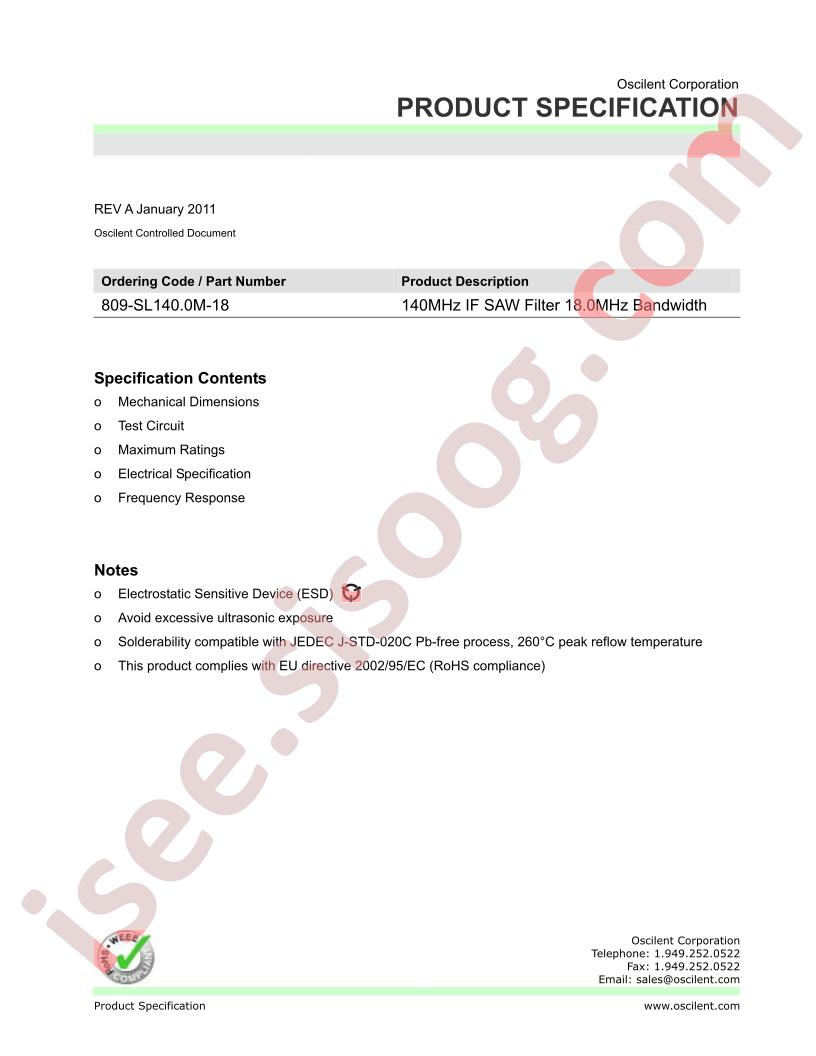 Oscilent Corporation
PRODUCT SPECIFICATION

REV A January 2011
Oscilent Controlled Document

| Ordering Code / Part Number | Product Description |
|---|---|
| 809-SL140.0M-18 | 140MHz IF SAW Filter 18.0MHz Bandwidth |

Specification Contents
o Mechanical Dimensions
o Test Circuit
o Maximum Ratings
o Electrical Specification
o Frequency Response

Notes
o Electrostatic Sensitive Device (ESD)
o Avoid excessive ultrasonic exposure
o Solderability compatible with JEDEC J-STD-020C Pb-free process, 260°C peak reflow temperature
o This product complies with EU directive 2002/95/EC (RoHS compliance)

isee.sisoog.com

RoHS WEEE COMPLIANT

Oscilent Corporation
Telephone: 1.949.252.0522
Fax: 1.949.252.0522
Email: sales@oscilent.com

Product Specification
www.oscilent.com